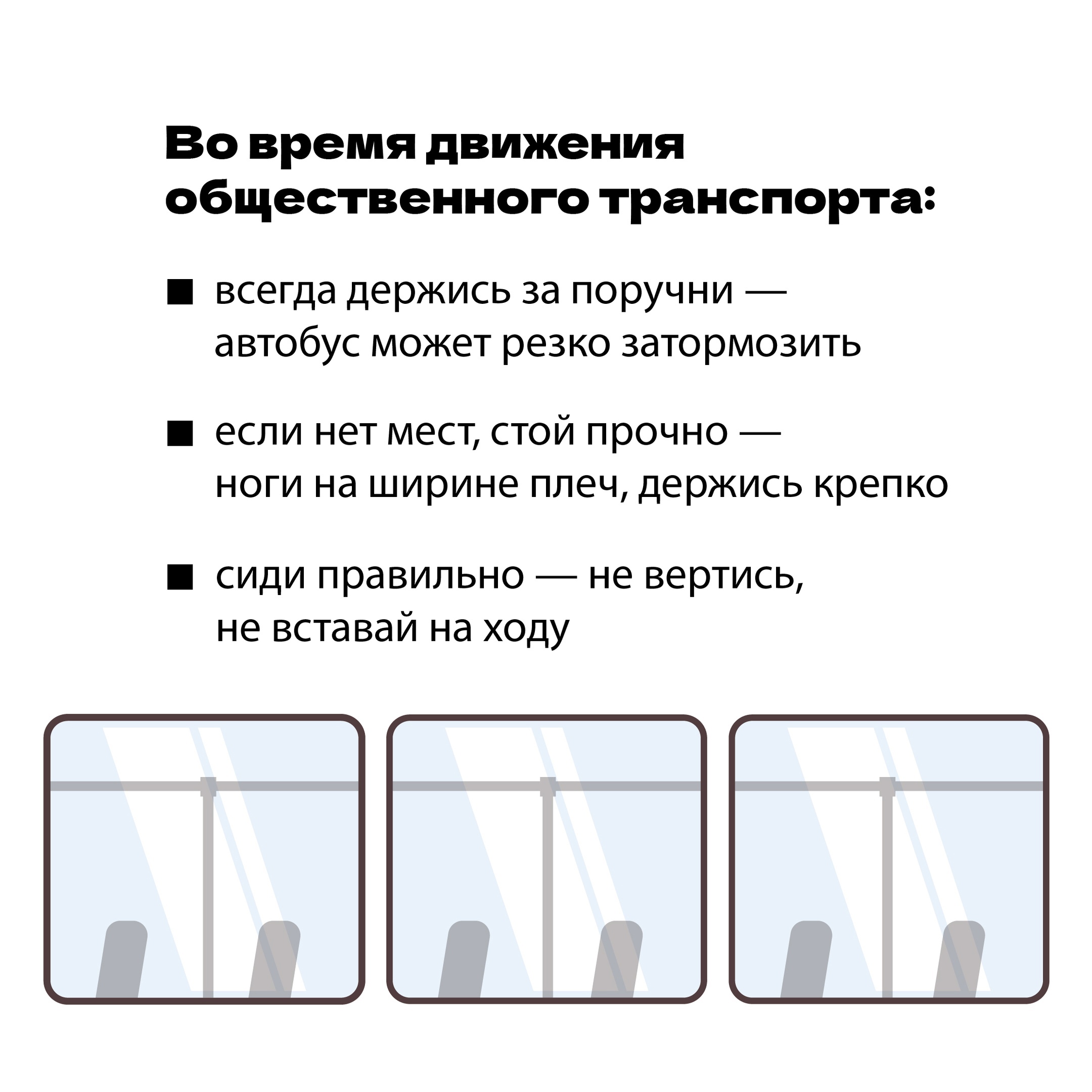 Во время движения общественного транспорта:

■ всегда держись за поручни — автобус может резко затормозить

■ если нет мест, стой прочно — ноги на ширине плеч, держись крепко

■ сиди правильно — не вертись, не вставай на ходу